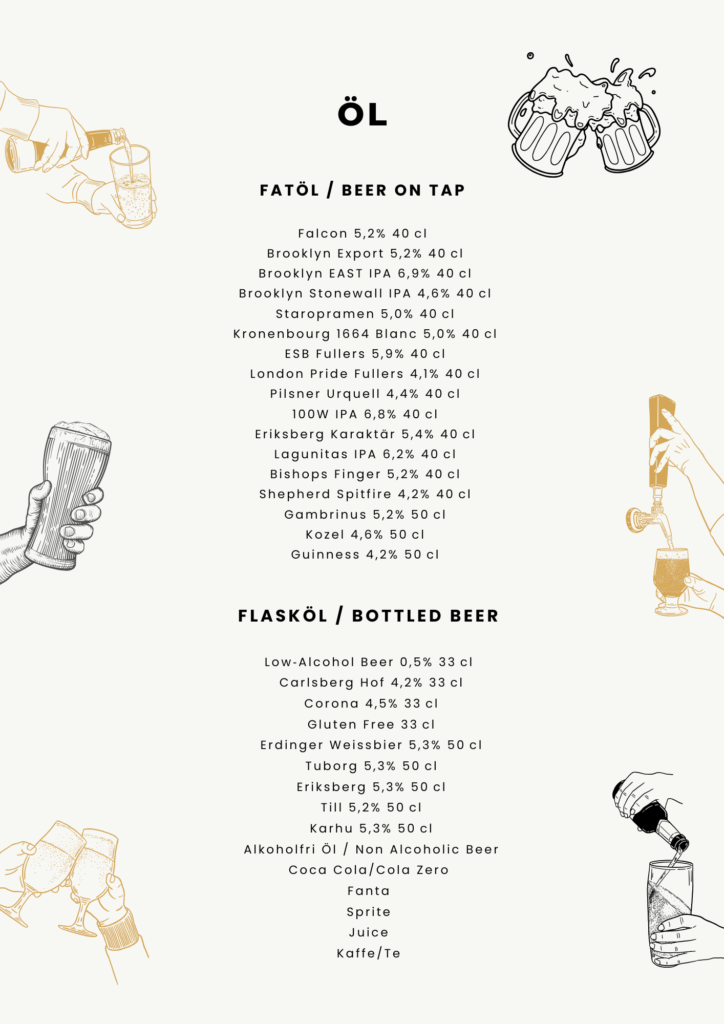 ÖL

FATÖL / BEER ON TAP

Falcon 5,2% 40 cl
Brooklyn Export 5,2% 40 cl
Brooklyn EAST IPA 6,9% 40 cl
Brooklyn Stonewall IPA 4,6% 40 cl
Staropramen 5,0% 40 cl
Kronenbourg 1664 Blanc 5,0% 40 cl
ESB Fullers 5,9% 40 cl
London Pride Fullers 4,1% 40 cl
Pilsner Urquell 4,4% 40 cl
100W IPA 6,8% 40 cl
Eriksberg Karaktär 5,4% 40 cl
Lagunitas IPA 6,2% 40 cl
Bishops Finger 5,2% 40 cl
Shepherd Spitfire 4,2% 40 cl
Gambrinus 5,2% 50 cl
Kozel 4,6% 50 cl
Guinness 4,2% 50 cl

FLASKÖL / BOTTLED BEER

Low-Alcohol Beer 0,5% 33 cl
Carlsberg Hof 4,2% 33 cl
Corona 4,5% 33 cl
Gluten Free 33 cl
Erdinger Weissbier 5,3% 50 cl
Tuborg 5,3% 50 cl
Eriksberg 5,3% 50 cl
Till 5,2% 50 cl
Karhu 5,3% 50 cl
Alkoholfri Öl / Non Alcoholic Beer
Coca Cola/Cola Zero
Fanta
Sprite
Juice
Kaffe/Te